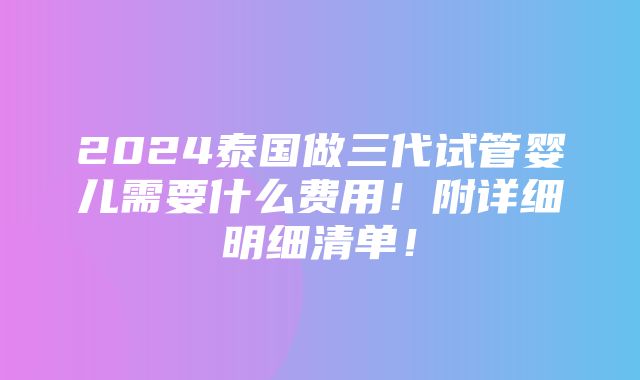 2024泰国做三代试管婴儿需要什么费用！附详细明细清单！